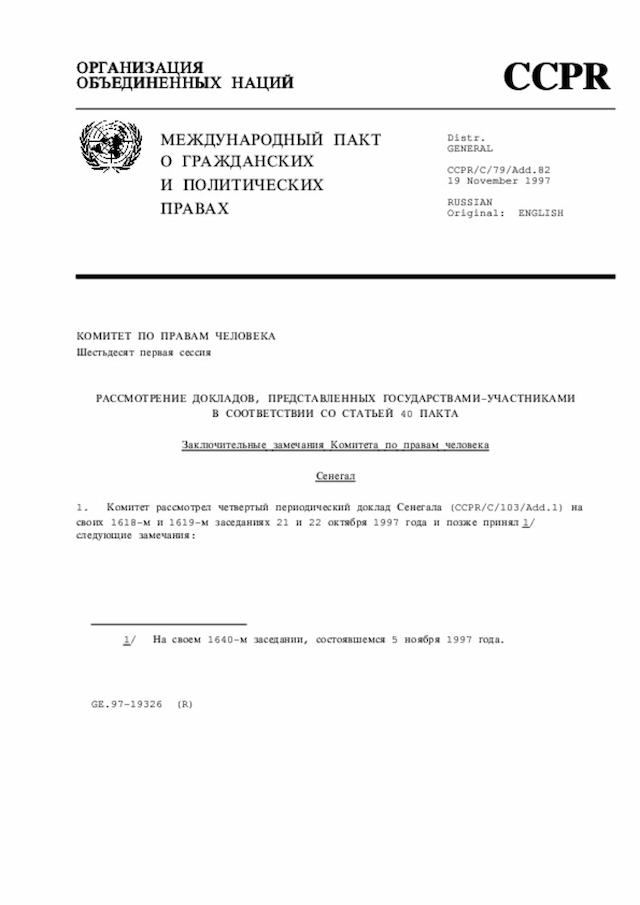 ОРГАНИЗАЦИЯ ОБЪЕДИНЕННЫХ НАЦИЙ

CCPR

МЕЖДУНАРОДНЫЙ ПАКТ О ГРАЖДАНСКИХ И ПОЛИТИЧЕСКИХ ПРАВАХ

Distr. GENERAL

CCPR/C/79/Add.82
19 November 1997

RUSSIAN
Original: ENGLISH

КОМИТЕТ ПО ПРАВАМ ЧЕЛОВЕКА
Шестьдесят первая сессия

РАССМОТРЕНИЕ ДОКЛАДОВ, ПРЕДСТАВЛЕННЫХ ГОСУДАРСТВАМИ-УЧАСТНИКАМИ В СООТВЕТСТВИИ СО СТАТЬЕЙ 40 ПАКТА

Заключительные замечания Комитета по правам человека

Сенегал

1. Комитет рассмотрел четвертый периодический доклад Сенегала (CCPR/C/103/Add.1) на своих 1618-м и 1619-м заседаниях 21 и 22 октября 1997 года и позже принял 1/ следующие замечания:

1/ На своем 1640-м заседании, состоявшемся 5 ноября 1997 года.

GE.97-19326 (R)